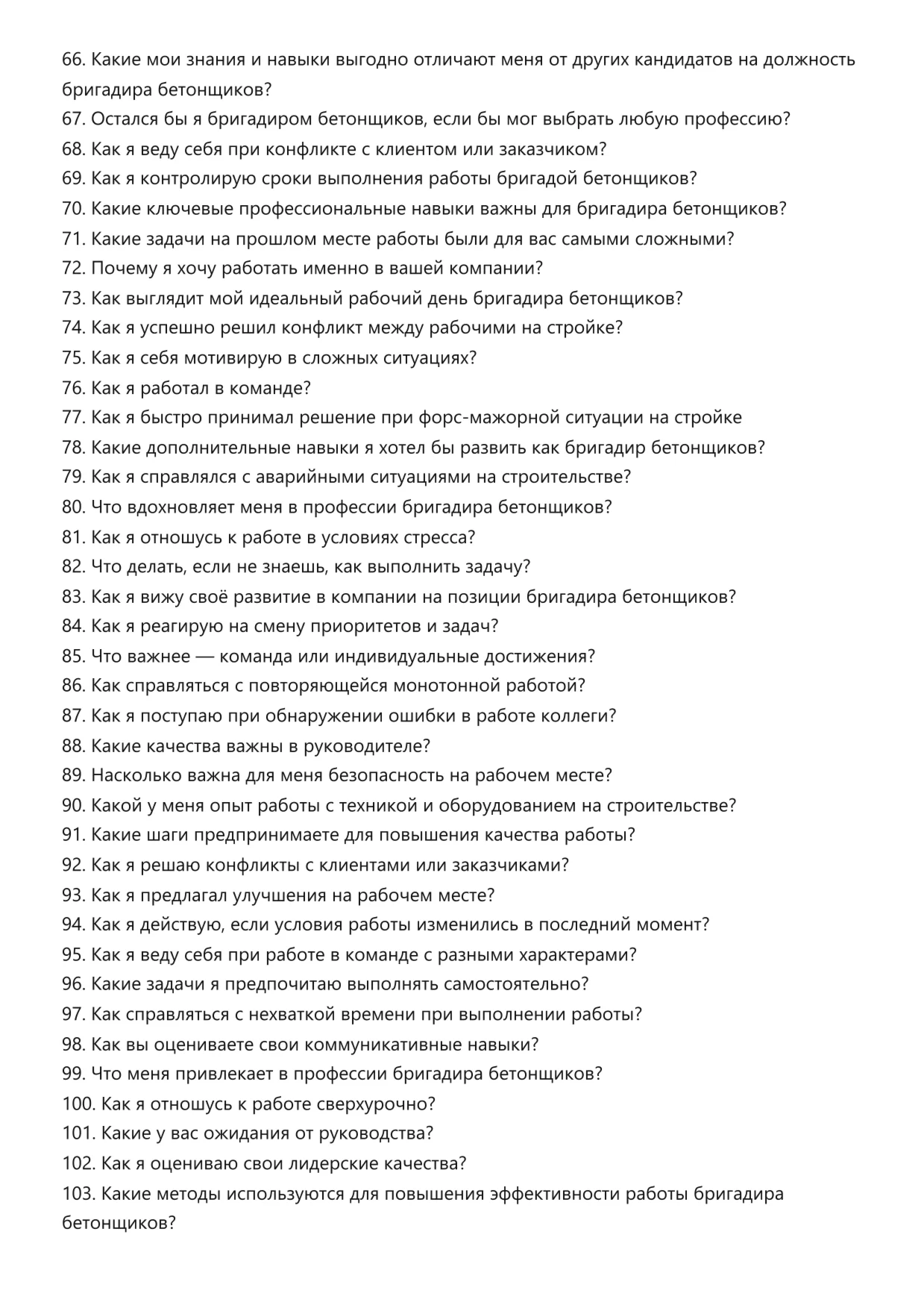 66. Какие мои знания и навыки выгодно отличают меня от других кандидатов на должность бригадира бетонщиков?
67. Остался бы я бригадиром бетонщиков, если бы мог выбрать любую профессию?
68. Как я веду себя при конфликте с клиентом или заказчиком?
69. Как я контролирую сроки выполнения работы бригадой бетонщиков?
70. Какие ключевые профессиональные навыки важны для бригадира бетонщиков?
71. Какие задачи на прошлом месте работы были для вас самыми сложными?
72. Почему я хочу работать именно в вашей компании?
73. Как выглядит мой идеальный рабочий день бригадира бетонщиков?
74. Как я успешно решил конфликт между рабочими на стройке?
75. Как я себя мотивирую в сложных ситуациях?
76. Как я работал в команде?
77. Как я быстро принимал решение при форс-мажорной ситуации на стройке
78. Какие дополнительные навыки я хотел бы развить как бригадир бетонщиков?
79. Как я справлялся с аварийными ситуациями на строительстве?
80. Что вдохновляет меня в профессии бригадира бетонщиков?
81. Как я отношусь к работе в условиях стресса?
82. Что делать, если не знаешь, как выполнить задачу?
83. Как я вижу своё развитие в компании на позиции бригадира бетонщиков?
84. Как я реагирую на смену приоритетов и задач?
85. Что важнее — команда или индивидуальные достижения?
86. Как справляться с повторяющейся монотонной работой?
87. Как я поступаю при обнаружении ошибки в работе коллеги?
88. Какие качества важны в руководителе?
89. Насколько важна для меня безопасность на рабочем месте?
90. Какой у меня опыт работы с техникой и оборудованием на строительстве?
91. Какие шаги предпринимаете для повышения качества работы?
92. Как я решаю конфликты с клиентами или заказчиками?
93. Как я предлагал улучшения на рабочем месте?
94. Как я действую, если условия работы изменились в последний момент?
95. Как я веду себя при работе в команде с разными характерами?
96. Какие задачи я предпочитаю выполнять самостоятельно?
97. Как справляться с нехваткой времени при выполнении работы?
98. Как вы оцениваете свои коммуникативные навыки?
99. Что меня привлекает в профессии бригадира бетонщиков?
100. Как я отношусь к работе сверхурочно?
101. Какие у вас ожидания от руководства?
102. Как я оцениваю свои лидерские качества?
103. Какие методы используются для повышения эффективности работы бригадира бетонщиков?